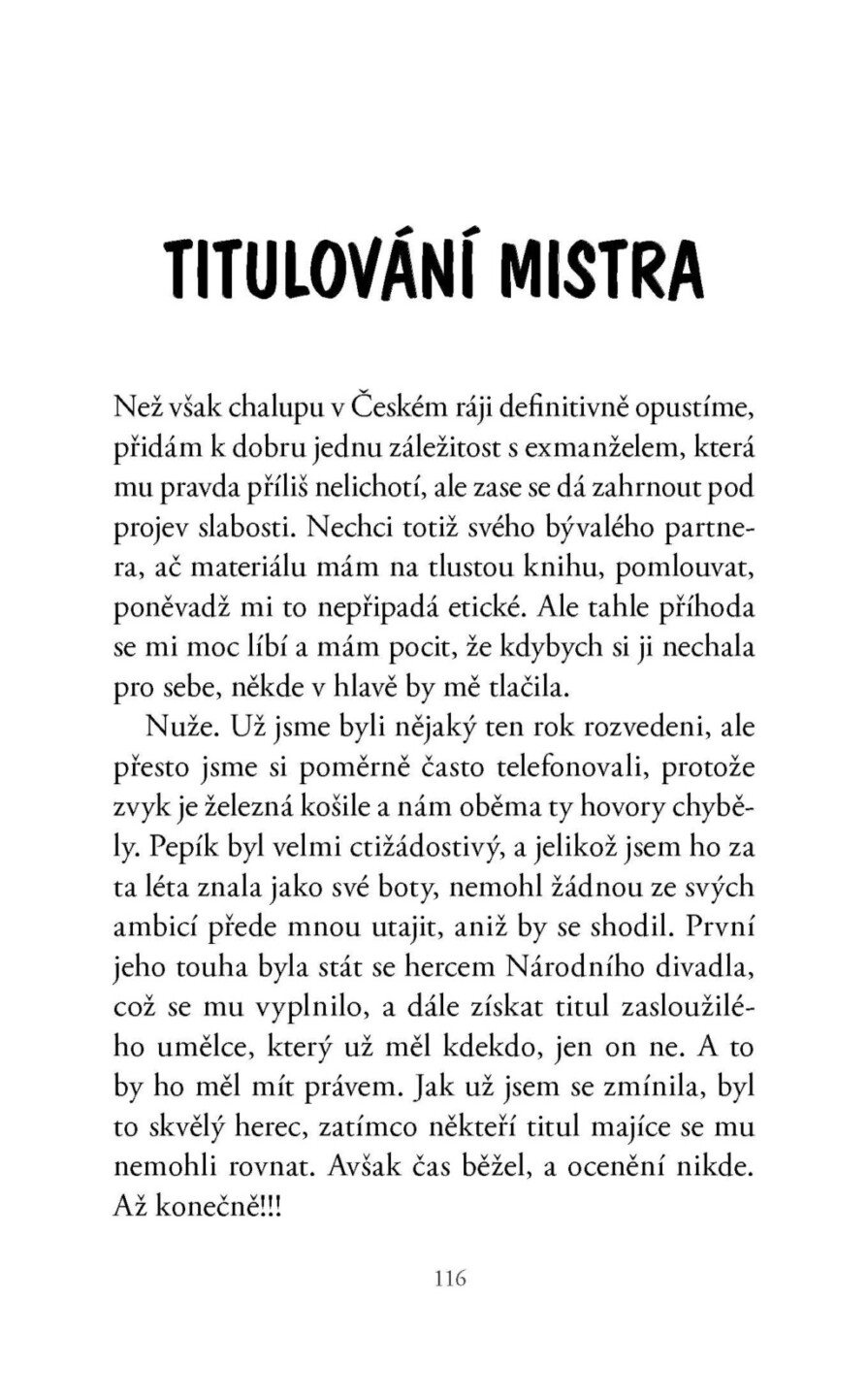 TITULOVÁNÍ MISTRA

Než však chalupu v Českém ráji definitivně opustíme, přidám k dobru jednu záležitost s exmanželem, která mu pravda příliš nelichotí, ale zase se dá zahrnout pod projev slabosti. Nechci totiž svého bývalého partnera, ač materiálu mám na tlustou knihu, pomlouvat, poněvadž mi to nepřipadá etické. Ale tahle příhoda se mi moc líbí a mám pocit, že kdybych si ji nechala pro sebe, někde v hlavě by mě tlačila.

Nuže. Už jsme byli nějaký ten rok rozvedeni, ale přesto jsme si poměrně často telefonovali, protože zvyk je železná košile a nám oběma ty hovory chyběly. Pepík byl velmi ctižádostivý, a jelikož jsem ho za ta léta znala jako své boty, nemohl žádnou ze svých ambicí přede mnou utajit, aniž by se shodil. První jeho touha byla stát se hercem Národního divadla, což se mu vyplnilo, a dále získat titul zasloužilého umělce, který už měl kdekdo, jen on ne. A to by ho měl mít právem. Jak už jsem se zmínila, byl to skvělý herec, zatímco někteří titul majíce se mu nemohli rovnat. Avšak čas běžel, a ocenění nikde. Až konečně!!!

116